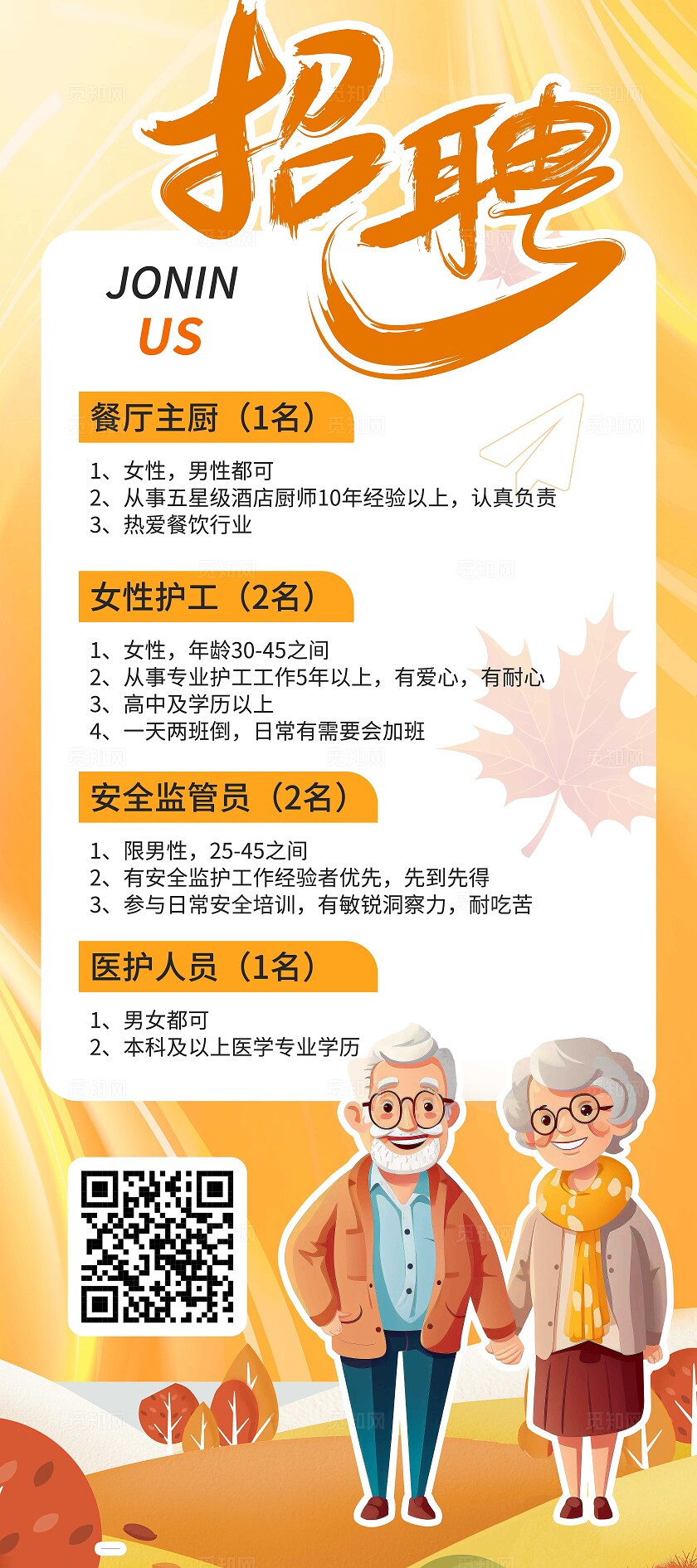 招聘

JONIN
US

餐厅主厨（1名）

1、女性，男性都可
2、从事五星级酒店厨师10年经验以上，认真负责
3、热爱餐饮行业

女性护工（2名）

1、女性，年龄30-45之间
2、从事专业护工工作5年以上，有爱心，有耐心
3、高中及学历以上
4、一天两班倒，日常有需要会加班

安全监管员（2名）

1、限男性，25-45之间
2、有安全监护工作经验者优先，先到先得
3、参与日常安全培训，有敏锐洞察力，耐吃苦

医护人员（1名）

1、男女都可
2、本科及以上医学专业学历